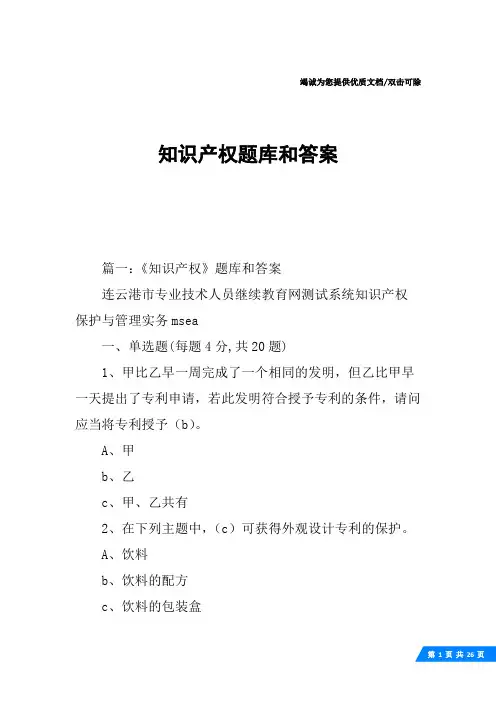 竭诚为您提供优质文档/双击可除

知识产权题库和答案

篇一：《知识产权》题库和答案

连云港市专业技术人员继续教育网测试系统知识产权保护与管理实务 msea

一、单选题（每题 4 分，共 20 题）

1、甲比乙早一周完成了一个相同的发明，但乙比甲早一天提出了专利申请，若此发明符合授予专利的条件，请问应当将专利授予（b）。

A、甲

b、乙

c、甲、乙共有

2、在下列主题中，（c）可获得外观设计专利的保护。

A、饮料

b、饮料的配方

c、饮料的包装盒

第 1 页 共 26 页